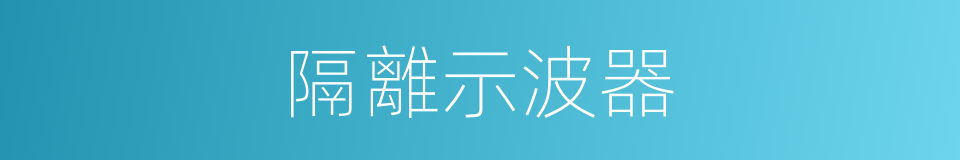 隔離示波器